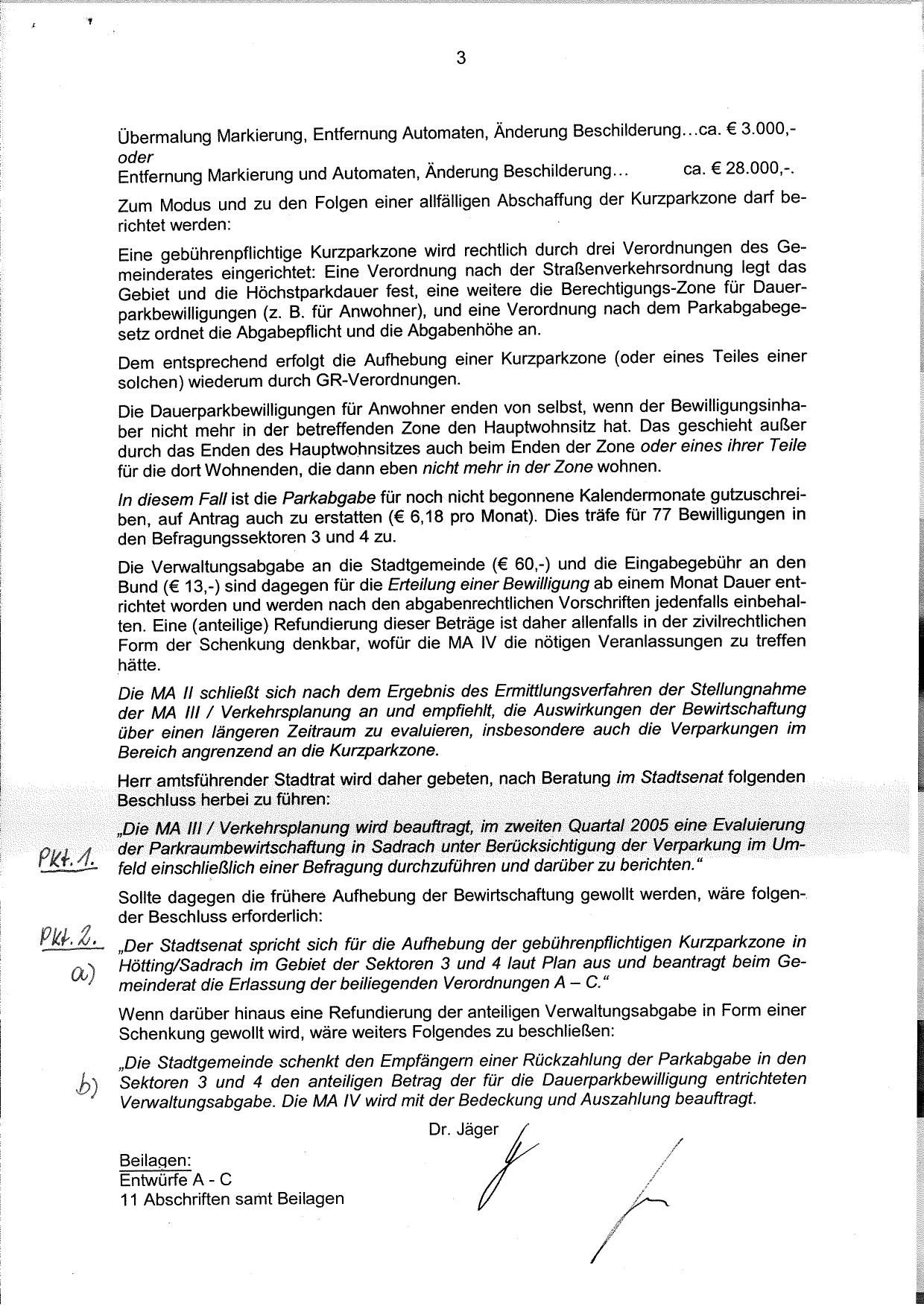 3

Übermalung Markierung, Entfernung Automaten, Änderung Beschilderung...ca. € 3.000,-
oder
Entfernung Markierung und Automaten, Änderung Beschilderung... ca. € 28.000,-.

Zum Modus und zu den Folgen einer allfälligen Abschaffung der Kurzparkzone darf berichtet werden:

Eine gebührenpflichtige Kurzparkzone wird rechtlich durch drei Verordnungen des Gemeinderates eingerichtet: Eine Verordnung nach der Straßenverkehrsordnung legt das Gebiet und die Höchstparkdauer fest, eine weitere die Berechtigungs-Zone für Dauerparkbewilligungen (z. B. für Anwohner), und eine Verordnung nach dem Parkabgabegesetz ordnet die Abgabepflicht und die Abgabenhöhe an.

Dem entsprechend erfolgt die Aufhebung einer Kurzparkzone (oder eines Teiles einer solchen) wiederum durch GR-Verordnungen.

Die Dauerparkbewilligungen für Anwohner enden von selbst, wenn der Bewilligungsinhaber nicht mehr in der betreffenden Zone den Hauptwohnsitz hat. Das geschieht außer durch das Enden des Hauptwohnsitzes auch beim Enden der Zone oder eines ihrer Teile für die dort Wohnenden, die dann eben nicht mehr in der Zone wohnen.

In diesem Fall ist die Parkabgabe für noch nicht begonnene Kalendermonate gutzuschreiben, auf Antrag auch zu erstatten (€ 6,18 pro Monat). Dies träfe für 77 Bewilligungen in den Befragungssektoren 3 und 4 zu.

Die Verwaltungsabgabe an die Stadtgemeinde (€ 60,-) und die Eingabegebühr an den Bund (€ 13,-) sind dagegen für die Erteilung einer Bewilligung ab einem Monat Dauer entrichtet worden und werden nach den abgabenrechtlichen Vorschriften jedenfalls einbehalten. Eine (anteilige) Refundierung dieser Beträge ist daher allenfalls in der zivilrechtlichen Form der Schenkung denkbar, wofür die MA IV die nötigen Veranlassungen zu treffen hätte.

Die MA II schließt sich nach dem Ergebnis des Ermittlungsverfahren der Stellungnahme der MA III / Verkehrsplanung an und empfiehlt, die Auswirkungen der Bewirtschaftung über einen längeren Zeitraum zu evaluieren, insbesondere auch die Verparkungen im Bereich angrenzend an die Kurzparkzone.

Herr amtsführender Stadtrat wird daher gebeten, nach Beratung im Stadtsenat folgenden Beschluss herbei zu führen:

Pkt. 1. „Die MA III / Verkehrsplanung wird beauftragt, im zweiten Quartal 2005 eine Evaluierung der Parkraumbewirtschaftung in Sadrach unter Berücksichtigung der Verparkung im Umfeld einschließlich einer Befragung durchzuführen und darüber zu berichten."

Sollte dagegen die frühere Aufhebung der Bewirtschaftung gewollt werden, wäre folgender Beschluss erforderlich:

Pkt. 2. a) „Der Stadtsenat spricht sich für die Aufhebung der gebührenpflichtigen Kurzparkzone in Hötting/Sadrach im Gebiet der Sektoren 3 und 4 laut Plan aus und beantragt beim Gemeinderat die Erlassung der beiliegenden Verordnungen A – C."

Wenn darüber hinaus eine Refundierung der anteiligen Verwaltungsabgabe in Form einer Schenkung gewollt wird, wäre weiters Folgendes zu beschließen:

b) „Die Stadtgemeinde schenkt den Empfängern einer Rückzahlung der Parkabgabe in den Sektoren 3 und 4 den anteiligen Betrag der für die Dauerparkbewilligung entrichteten Verwaltungsabgabe. Die MA IV wird mit der Bedeckung und Auszahlung beauftragt.

Dr. Jäger

Beilagen:
Entwürfe A - C
11 Abschriften samt Beilagen